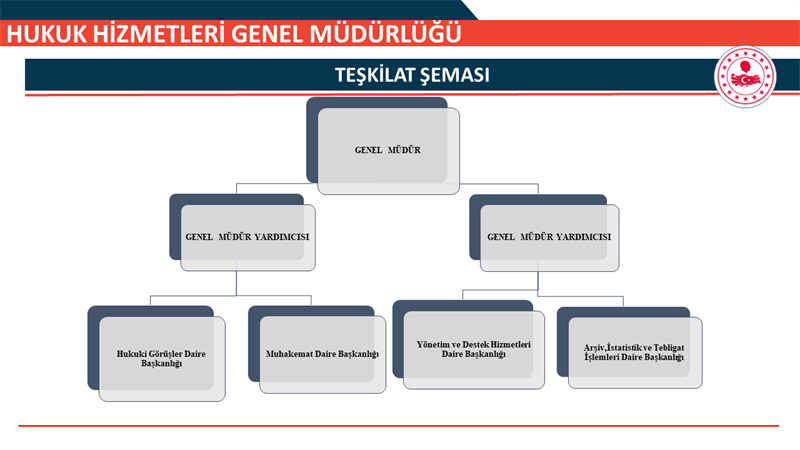 HUKUK HİZMETLERİ GENEL MÜDÜRLÜĞÜ

TEŞKİLAT ŞEMASI

GENEL MÜDÜR

GENEL MÜDÜR YARDIMCISI

GENEL MÜDÜR YARDIMCISI

Hukuki Görüşler Daire Başkanlığı

Muhakemat Daire Başkanlığı

Yönetim ve Destek Hizmetleri Daire Başkanlığı

Arşiv,İstatistik ve Tebligat İşlemleri Daire Başkanlığı